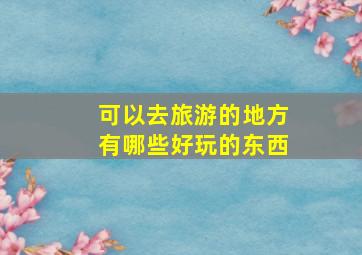 可以去旅游的地方
有哪些好玩的东西